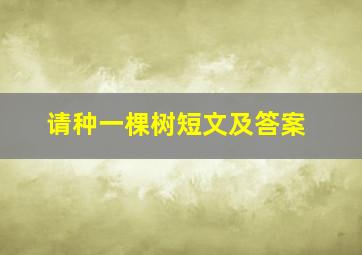 请种一棵树短文及答案